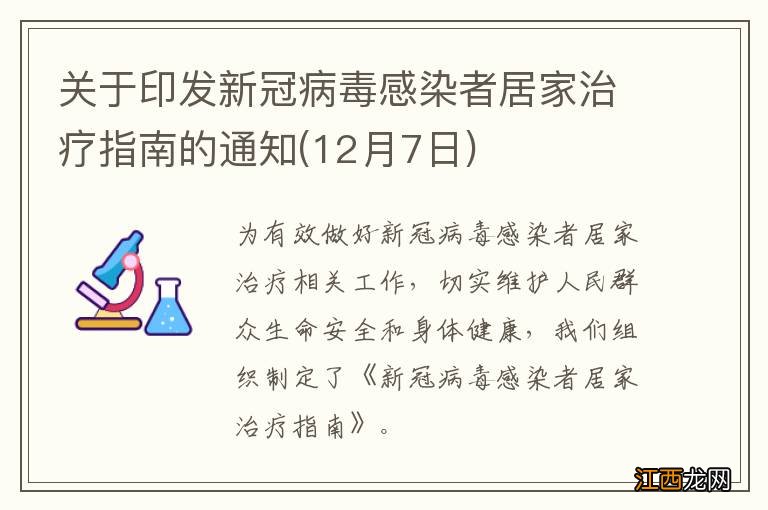 关于印发新冠病毒感染者居家治疗指南的通知(12月7日)

为有效做好新冠病毒感染者居家治疗相关工作，切实维护人民群众生命安全和身体健康，我们组织制定了《新冠病毒感染者居家治疗指南》。

江西龙网